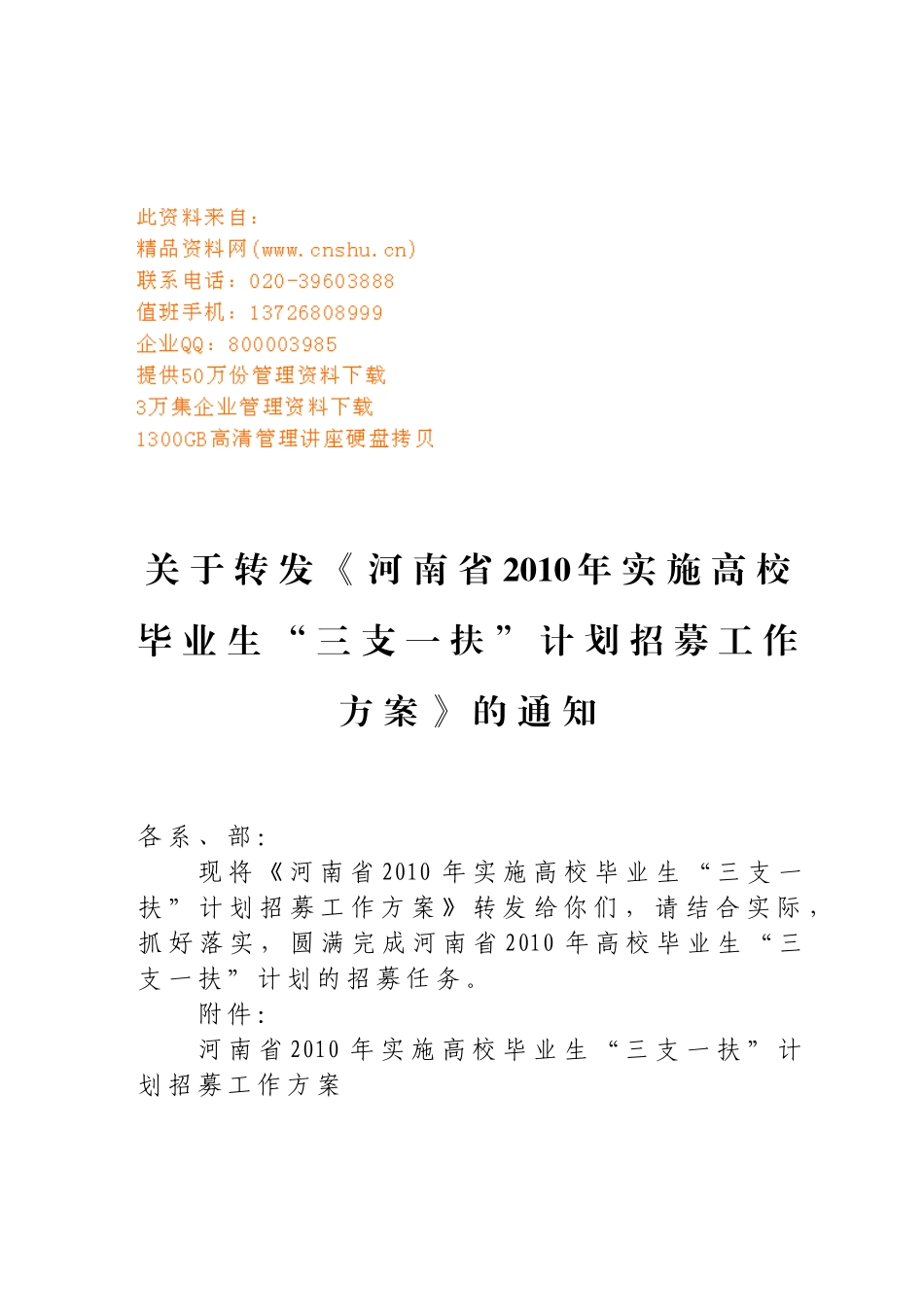 此资料来自：
精品资料网(www.cnshu.cn)
联系电话：020-39603888
值班手机：13726808999
企业QQ：800003985
提供50万份管理资料下载
3万集企业管理资料下载
1300GB高清管理讲座硬盘拷贝

关于转发《河南省2010年实施高校毕业生“三支一扶”计划招募工作方案》的通知

各系、部：

现将《河南省2010年实施高校毕业生“三支一扶”计划招募工作方案》转发给你们，请结合实际，抓好落实，圆满完成河南省2010年高校毕业生“三支一扶”计划的招募任务。

附件：

河南省2010年实施高校毕业生“三支一扶”计划招募工作方案